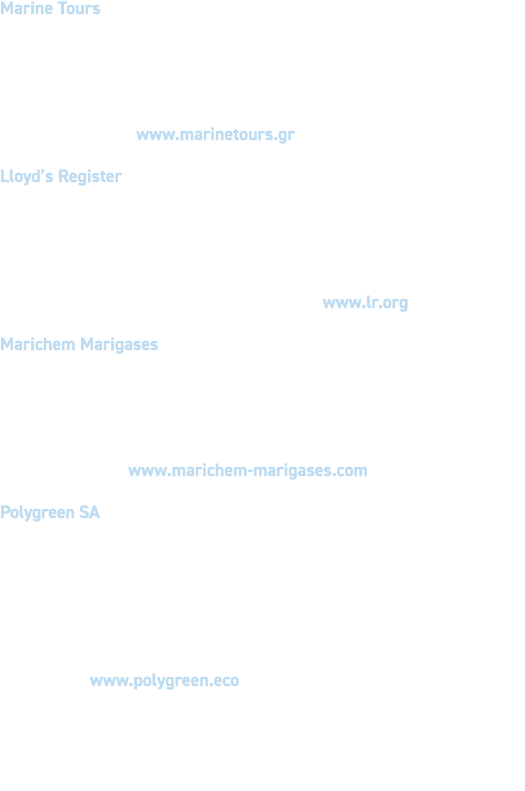 Marine Tours

www.marinetours.gr

Lloyd's Register

www.lr.org

Marichem Marigases

www.marichem-marigases.com

Polygreen SA

www.polygreen.eco